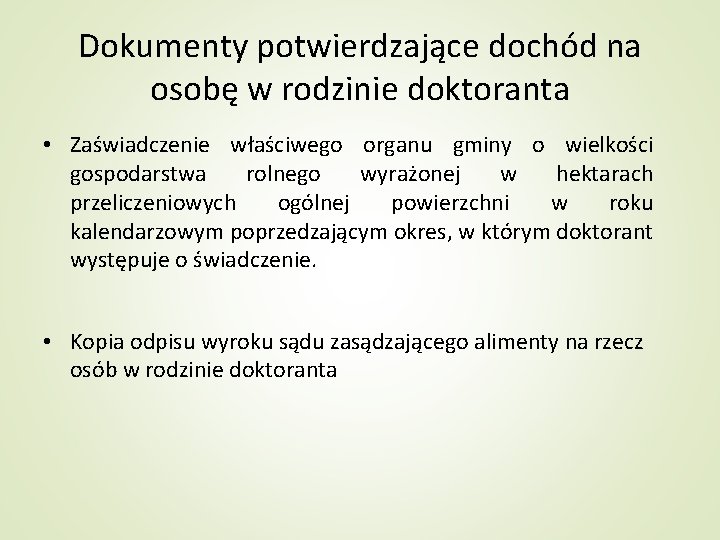 Dokumenty potwierdzające dochód na osobę w rodzinie doktoranta

• Zaświadczenie właściwego organu gminy o wielkości gospodarstwa rolnego wyrażonej w hektarach przeliczeniowych ogólnej powierzchni w roku kalendarzowym poprzedzającym okres, w którym doktorant występuje o świadczenie.

• Kopia odpisu wyroku sądu zasądzającego alimenty na rzecz osób w rodzinie doktoranta